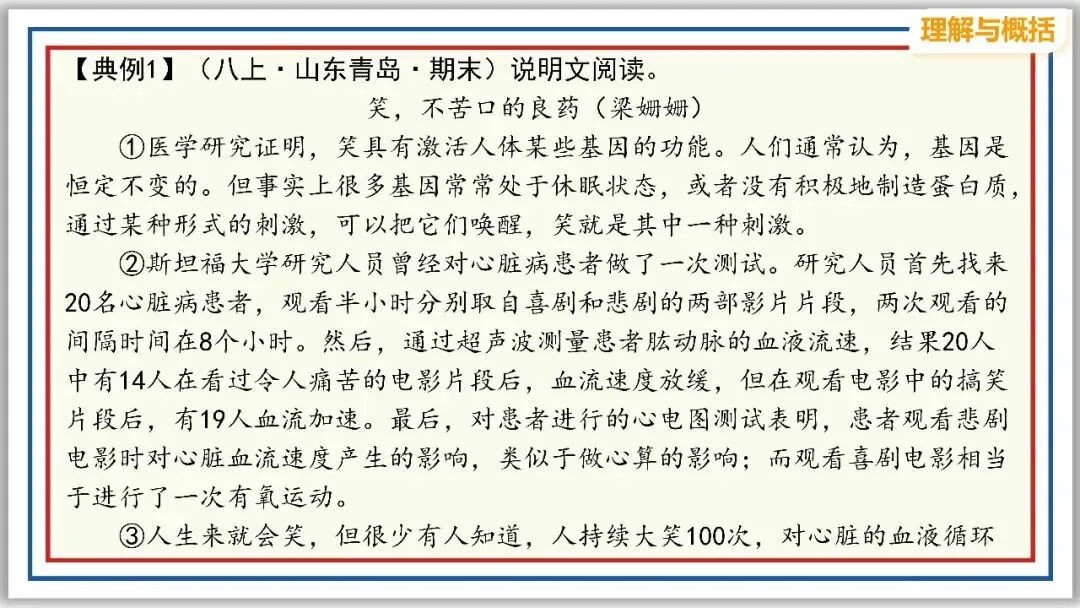 理解与概括

【典例1】（八上·山东青岛·期末）说明文阅读。

笑，不苦口的良药（梁姗姗）

①医学研究证明，笑具有激活人体某些基因的功能。人们通常认为，基因是恒定不变的。但事实上很多基因常常处于休眠状态，或者没有积极地制造蛋白质，通过某种形式的刺激，可以把它们唤醒，笑就是其中一种刺激。

②斯坦福大学研究人员曾经对心脏病患者做了一次测试。研究人员首先找来20名心脏病患者，观看半小时分别取自喜剧和悲剧的两部影片片段，两次观看的间隔时间在8个小时。然后，通过超声波测量患者肱动脉的血液流速，结果20人中有14人在看过令人痛苦的电影片段后，血流速度放缓，但在观看电影中的搞笑片段后，有19人血流加速。最后，对患者进行的心电图测试表明，患者观看悲剧电影时对心脏血流速度产生的影响，类似于做心算的影响；而观看喜剧电影相当于进行了一次有氧运动。

③人生来就会笑，但很少有人知道，人持续大笑100次，对心脏的血液循环